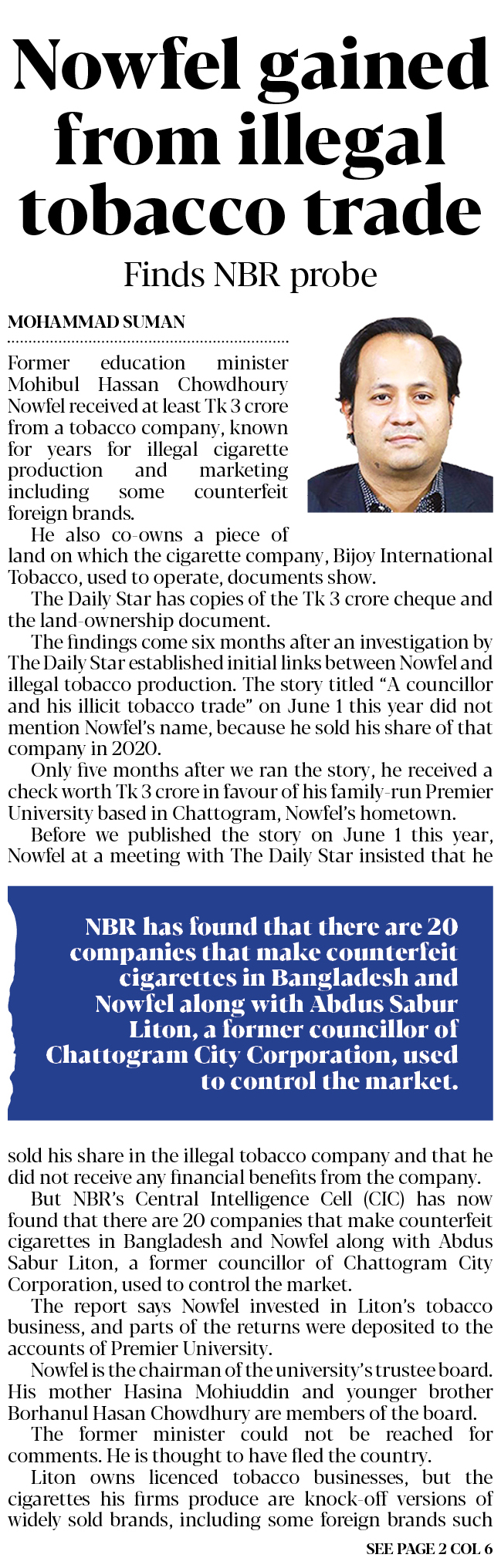 Nowfel gained from illegal tobacco trade

Finds NBR probe

MOHAMMAD SUMAN

Former education minister Mohibul Hassan Chowdhoury Nowfel received at least Tk 3 crore from a tobacco company, known for years for illegal cigarette production and marketing including some counterfeit foreign brands.

He also co-owns a piece of land on which the cigarette company, Bijoy International Tobacco, used to operate, documents show.

The Daily Star has copies of the Tk 3 crore cheque and the land-ownership document.

The findings come six months after an investigation by The Daily Star established initial links between Nowfel and illegal tobacco production. The story titled "A councillor and his illicit tobacco trade" on June 1 this year did not mention Nowfel's name, because he sold his share of that company in 2020.

Only five months after we ran the story, he received a check worth Tk 3 crore in favour of his family-run Premier University based in Chattogram, Nowfel's hometown.

Before we published the story on June 1 this year, Nowfel at a meeting with The Daily Star insisted that he

NBR has found that there are 20 companies that make counterfeit cigarettes in Bangladesh and Nowfel along with Abdus Sabur Liton, a former councillor of Chattogram City Corporation, used to control the market.

sold his share in the illegal tobacco company and that he did not receive any financial benefits from the company.

But NBR's Central Intelligence Cell (CIC) has now found that there are 20 companies that make counterfeit cigarettes in Bangladesh and Nowfel along with Abdus Sabur Liton, a former councillor of Chattogram City Corporation, used to control the market.

The report says Nowfel invested in Liton's tobacco business, and parts of the returns were deposited to the accounts of Premier University.

Nowfel is the chairman of the university's trustee board. His mother Hasina Mohiuddin and younger brother Borhanul Hasan Chowdhury are members of the board.

The former minister could not be reached for comments. He is thought to have fled the country.

Liton owns licenced tobacco businesses, but the cigarettes his firms produce are knock-off versions of widely sold brands, including some foreign brands such

SEE PAGE 2 COL 6